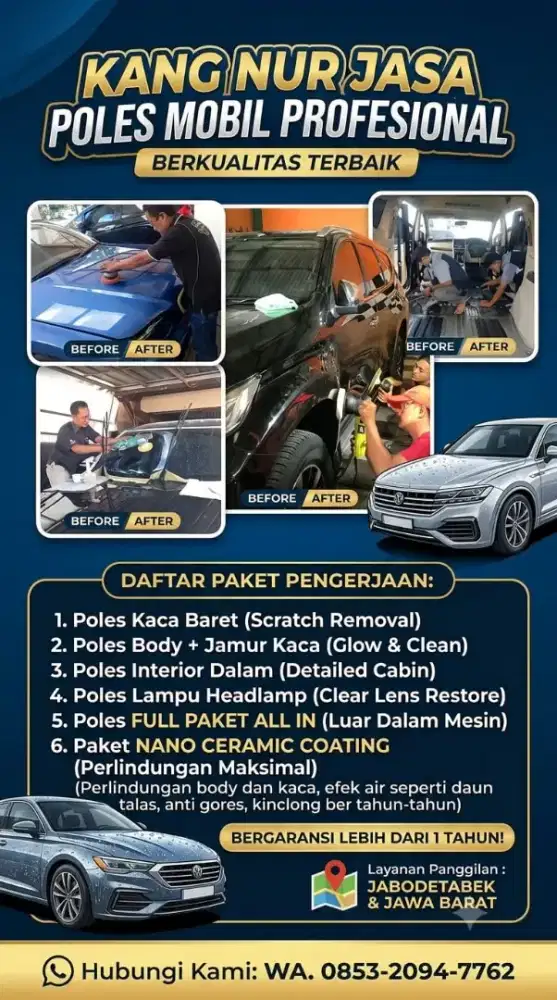 KANG NUR JASA
POLES MOBIL PROFESIONAL
BERKUALITAS TERBAIK

BEFORE AFTER

BEFORE AFTER

BEFORE AFTER

BEFORE AFTER

DAFTAR PAKET PENGERJAAN:

1. Poles Kaca Baret (Scratch Removal)
2. Poles Body + Jamur Kaca (Glow & Clean)
3. Poles Interior Dalam (Detailed Cabin)
4. Poles Lampu Headlamp (Clear Lens Restore)
5. Poles FULL PAKET ALL IN (Luar Dalam Mesin)
6. Paket NANO CERAMIC COATING (Perlindungan Maksimal)
(Perlindungan body dan kaca, efek air seperti daun talas, anti gores, kinclong ber tahun-tahun)

BERGARANSI LEBIH DARI 1 TAHUN!

Layanan Panggilan :
JABODETABEK & JAWA BARAT

Hubungi Kami: WA. 0853-2094-7762